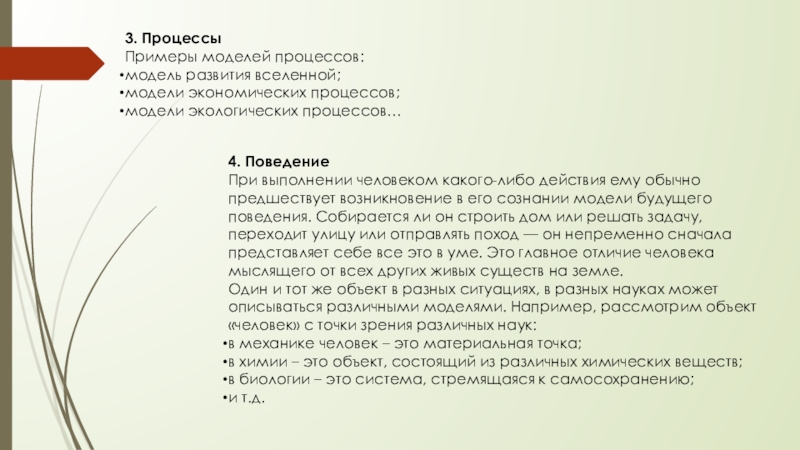 3. Процессы
Примеры моделей процессов:
•модель развития вселенной;
•модели экономических процессов;
•модели экологических процессов…

4. Поведение
При выполнении человеком какого-либо действия ему обычно предшествует возникновение в его сознании модели будущего поведения. Собирается ли он строить дом или решать задачу, переходит улицу или отправлять поход — он непременно сначала представляет себе все это в уме. Это главное отличие человека мыслящего от всех других живых существ на земле.
Один и тот же объект в разных ситуациях, в разных науках может описываться различными моделями. Например, рассмотрим объект «человек» с точки зрения различных наук:
•в механике человек – это материальная точка;
•в химии – это объект, состоящий из различных химических веществ;
•в биологии – это система, стремящаяся к самосохранению;
•и т.д.